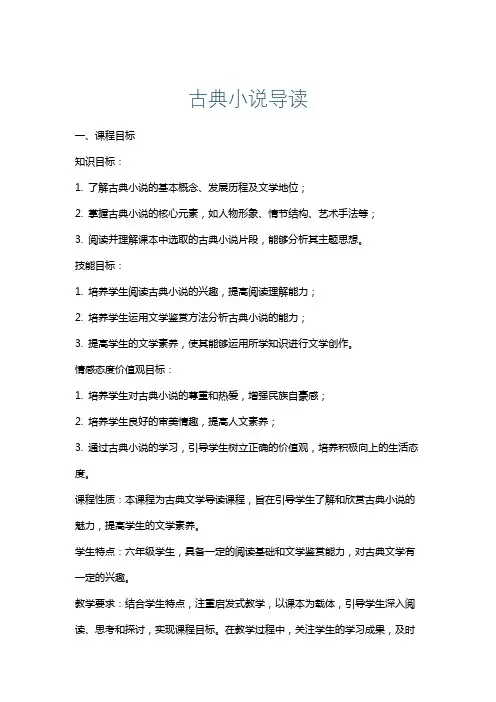 古典小说导读

一、课程目标

知识目标：

1. 了解古典小说的基本概念、发展历程及文学地位；

2. 掌握古典小说的核心元素，如人物形象、情节结构、艺术手法等；

3. 阅读并理解课本中选取的古典小说片段，能够分析其主题思想。

技能目标：

1. 培养学生阅读古典小说的兴趣，提高阅读理解能力；

2. 培养学生运用文学鉴赏方法分析古典小说的能力；

3. 提高学生的文学素养，使其能够运用所学知识进行文学创作。

情感态度价值观目标：

1. 培养学生对古典小说的尊重和热爱，增强民族自豪感；

2. 培养学生良好的审美情趣，提高人文素养；

3. 通过古典小说的学习，引导学生树立正确的价值观，培养积极向上的生活态度。

课程性质：本课程为古典文学导读课程，旨在引导学生了解和欣赏古典小说的魅力，提高学生的文学素养。

学生特点：六年级学生，具备一定的阅读基础和文学鉴赏能力，对古典文学有一定的兴趣。

教学要求：结合学生特点，注重启发式教学，以课本为载体，引导学生深入阅读、思考和探讨，实现课程目标。在教学过程中，关注学生的学习成果，及时